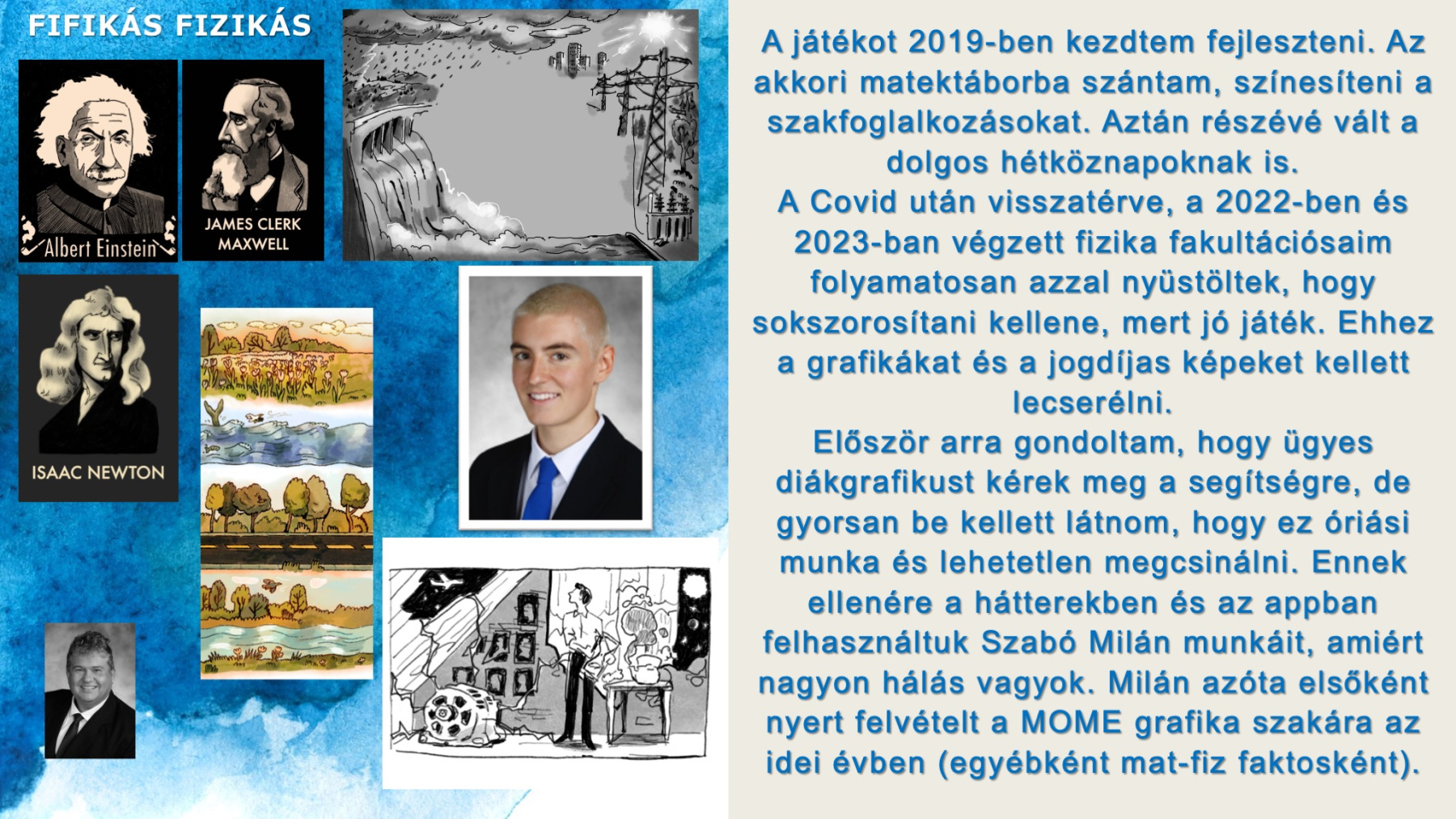 FIFIKÁS FIZIKÁS

Albert Einstein

JAMES CLERK MAXWELL

ISAAC NEWTON

A játékot 2019-ben kezdtem fejleszteni. Az akkori matektáborba szántam, színesíteni a szakfoglalkozásokat. Aztán részévé vált a dolgos hétköznapoknak is.
A Covid után visszatérve, a 2022-ben és 2023-ban végzett fizika fakultációsaim folyamatosan azzal nyüstöltek, hogy sokszorosítani kellene, mert jó játék. Ehhez a grafikákat és a jogdíjas képeket kellett lecserélni.
Először arra gondoltam, hogy ügyes diákgrafikust kérek meg a segítségre, de gyorsan be kellett látnom, hogy ez óriási munka és lehetetlen megcsinálni. Ennek ellenére a hátterekben és az appban felhasználtuk Szabó Milán munkáit, amiért nagyon hálás vagyok. Milán azóta elsőként nyert felvételt a MOME grafika szakára az idei évben (egyébként mat-fiz faktosként).